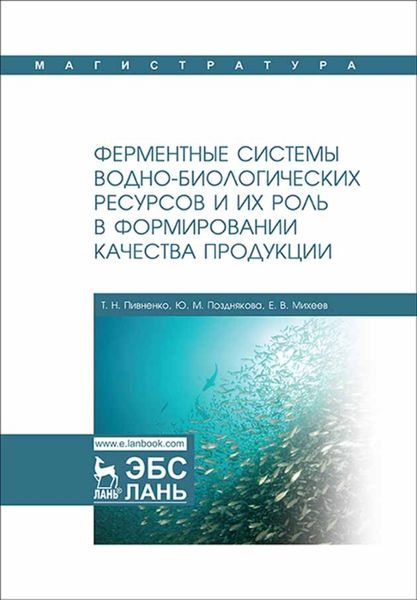 МАГИСТРАТУРА

ФЕРМЕНТНЫЕ СИСТЕМЫ ВОДНО-БИОЛОГИЧЕСКИХ РЕСУРСОВ И ИХ РОЛЬ В ФОРМИРОВАНИИ КАЧЕСТВА ПРОДУКЦИИ

Т. Н. Пивненко, Ю. М. Позднякова, Е. В. Михеев

www.e.lanbook.com

ЛАНЬ® ЭБС ЛАНЬ